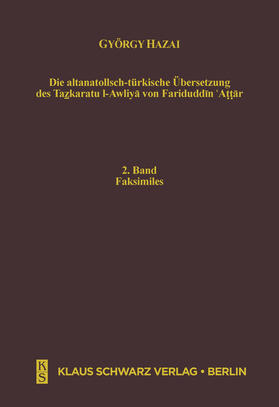 GYÖRGY HAZAI

Die altanatolisch-türkische Übersetzung des Taẕkaratu l-Awliyā von Fariduddīn ʿAṭṭār

2. Band
Faksimiles

KS
KLAUS SCHWARZ VERLAG • BERLIN